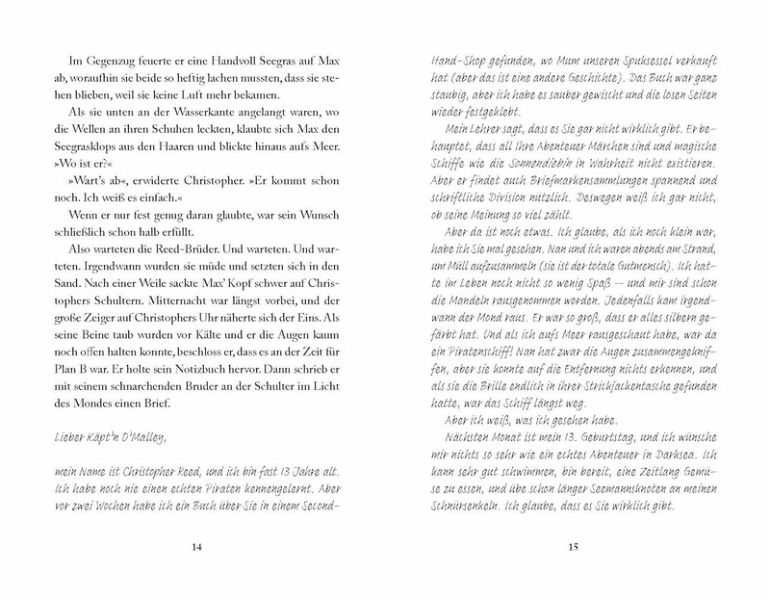 Im Gegenzug feuerte er eine Handvoll Seegras auf Max ab, woraufhin sie beide so heftig lachen mussten, dass sie stehen blieben, weil sie keine Luft mehr bekamen.

Als sie unten an der Wasserkante angelangt waren, wo die Wellen an ihren Schuhen leckten, klaubte sich Max den Seegrasklops aus den Haaren und blickte hinaus aufs Meer. »Wo ist er?«

»Wart's ab«, erwiderte Christopher. »Er kommt schon noch. Ich weiß es einfach.«

Wenn er nur fest genug daran glaubte, war sein Wunsch schließlich schon halb erfüllt.

Also warteten die Reed-Brüder. Und warteten. Und warteten. Irgendwann wurden sie müde und setzten sich in den Sand. Nach einer Weile sackte Max' Kopf schwer auf Christophers Schultern. Mitternacht war längst vorbei, und der große Zeiger auf Christophers Uhr näherte sich der Eins. Als seine Beine taub wurden vor Kälte und er die Augen kaum noch offen halten konnte, beschloss er, dass es an der Zeit für Plan B war. Er holte sein Notizbuch hervor. Dann schrieb er mit seinem schnarchenden Bruder an der Schulter im Licht des Mondes einen Brief.

Lieber Käpt'n O'Malley,

mein Name ist Christopher Reed, und ich bin fast 13 Jahre alt. Ich habe noch nie einen echten Piraten kennengelernt. Aber vor zwei Wochen habe ich ein Buch über Sie in einem Second-

14

Hand-Shop gefunden, wo Mum unseren Spuksessel verkauft hat (aber das ist eine andere Geschichte). Das Buch war ganz staubig, aber ich habe es sauber gewischt und die losen Seiten wieder festgeklebt.

Mein Lehrer sagt, dass es Sie gar nicht wirklich gibt. Er behauptet, dass all Ihre Abenteuer Märchen sind und magische Schiffe wie die Sonnendiebin in Wahrheit nicht existieren. Aber er findet auch Briefmarkensammlungen spannend und schriftliche Division nützlich. Deswegen weiß ich gar nicht, ob seine Meinung so viel zählt.

Aber da ist noch etwas. Ich glaube, als ich noch klein war, habe ich Sie mal gesehen. Nan und ich waren abends am Strand, um Müll aufzusammeln (sie ist der totale Gutmensch). Ich hatte im Leben noch nicht so wenig Spaß – und mir sind schon die Mandeln rausgenommen worden. Jedenfalls kam irgendwann der Mond raus. Er war so groß, dass er alles silbern gefärbt hat. Und als ich aufs Meer rausgeschaut habe, war da ein Piratenschiff! Nan hat zwar die Augen zusammengekniffen, aber sie konnte auf die Entfernung nichts erkennen, und als sie die Brille endlich in ihrer Strickjackentasche gefunden hatte, war das Schiff längst weg.

Aber ich weiß, was ich gesehen habe.

Nächsten Monat ist mein 13. Geburtstag, und ich wünsche mir nichts so sehr wie ein echtes Abenteuer in Darksea. Ich kann sehr gut schwimmen, bin bereit, eine Zeitlang Gemüse zu essen, und übe schon länger Seemannsknoten an meinen Schnürsenkeln. Ich glaube, dass es Sie wirklich gibt.

15